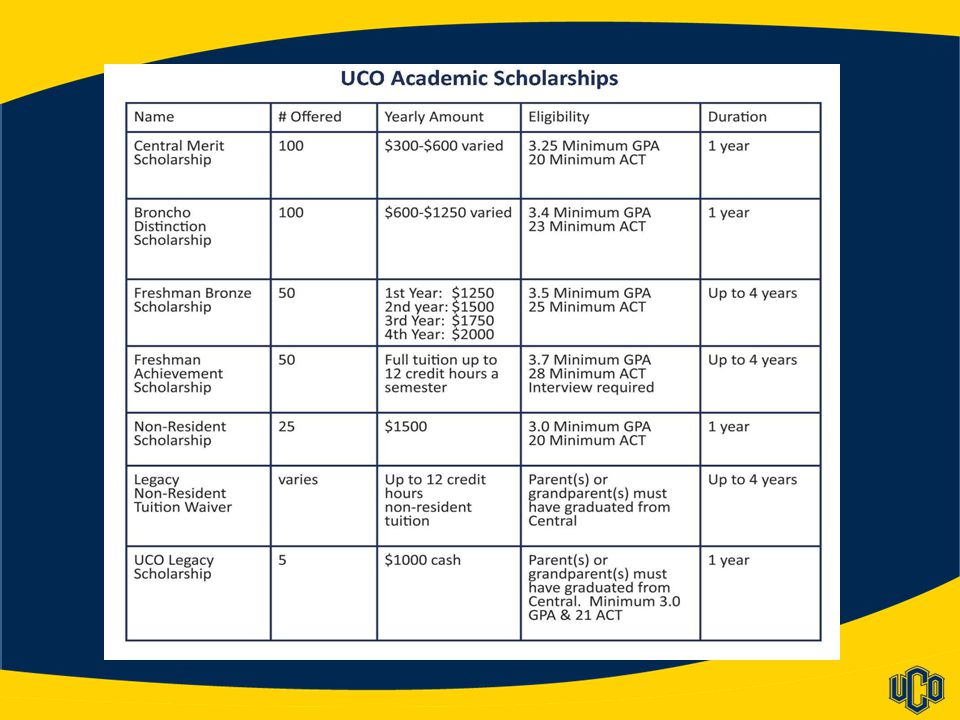 UCO Academic Scholarships

| Name | # Offered | Yearly Amount | Eligibility | Duration |
|---|---|---|---|---|
| Central Merit Scholarship | 100 | \$300-\$600 varied | 3.25 Minimum GPA 20 Minimum ACT | 1 year |
| Broncho Distinction Scholarship | 100 | \$600-\$1250 varied | 3.4 Minimum GPA 23 Minimum ACT | 1 year |
| Freshman Bronze Scholarship | 50 | 1st Year: \$1250 2nd year: \$1500 3rd Year: \$1750 4th Year: \$2000 | 3.5 Minimum GPA 25 Minimum ACT | Up to 4 years |
| Freshman Achievement Scholarship | 50 | Full tuition up to 12 credit hours a semester | 3.7 Minimum GPA 28 Minimum ACT Interview required | Up to 4 years |
| Non-Resident Scholarship | 25 | \$1500 | 3.0 Minimum GPA 20 Minimum ACT | 1 year |
| Legacy Non-Resident Tuition Waiver | varies | Up to 12 credit hours non-resident tuition | Parent(s) or grandparent(s) must have graduated from Central | Up to 4 years |
| UCO Legacy Scholarship | 5 | \$1000 cash | Parent(s) or grandparent(s) must have graduated from Central. Minimum 3.0 GPA & 21 ACT | 1 year |

UCO